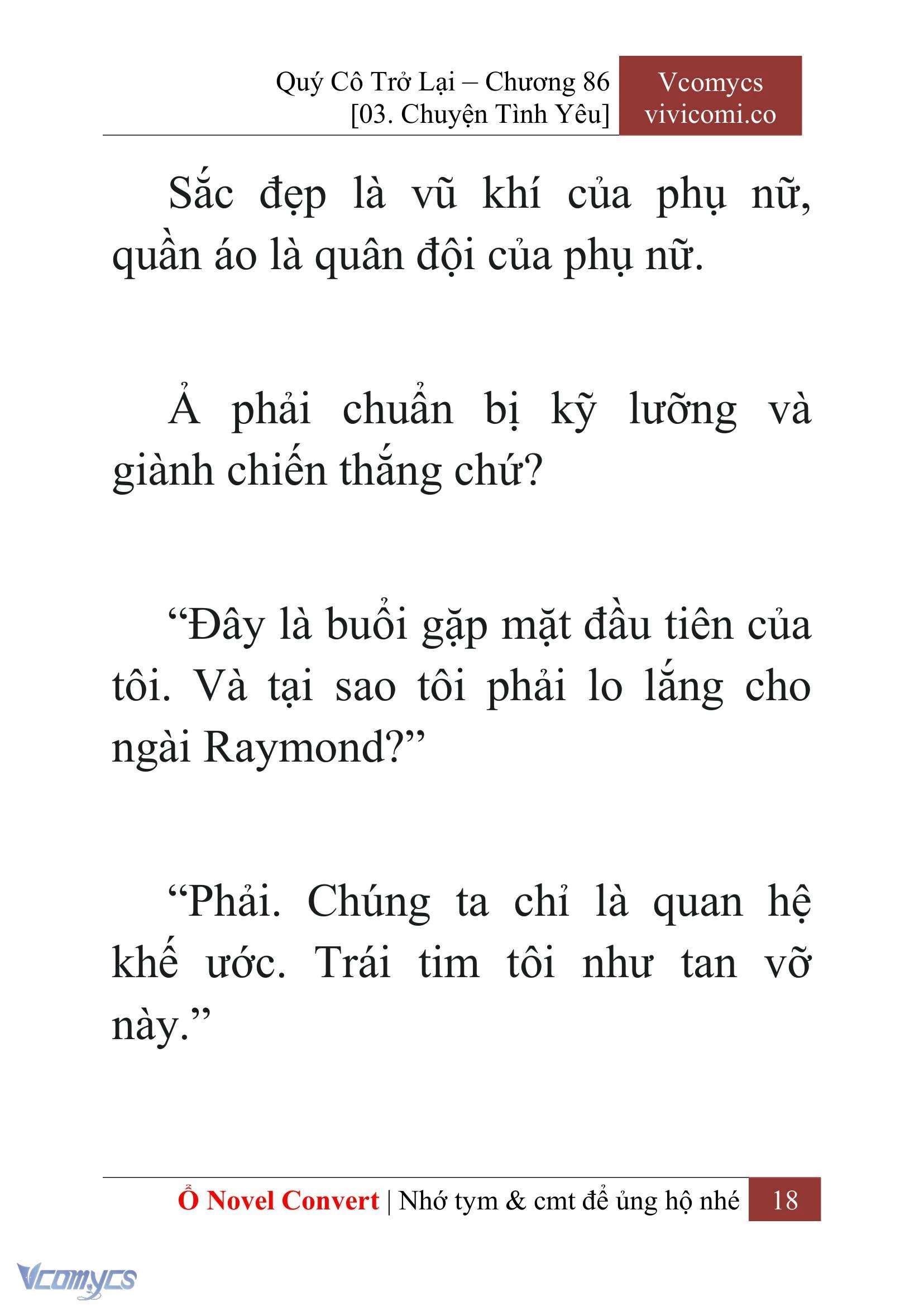 Quý Cô Trở Lại – Chương 86
[03. Chuyện Tình Yêu]

Vcomycs
vivicomi.co

Sắc đẹp là vũ khí của phụ nữ, quần áo là quân đội của phụ nữ.

Ả phải chuẩn bị kỹ lưỡng và giành chiến thắng chứ?

“Đây là buổi gặp mặt đầu tiên của tôi. Và tại sao tôi phải lo lắng cho ngài Raymond?”

“Phải. Chúng ta chỉ là quan hệ khế ước. Trái tim tôi như tan vỡ này.”

Ổ Novel Convert | Nhớ tym & cmt để ủng hộ nhé 18

Vcomycs